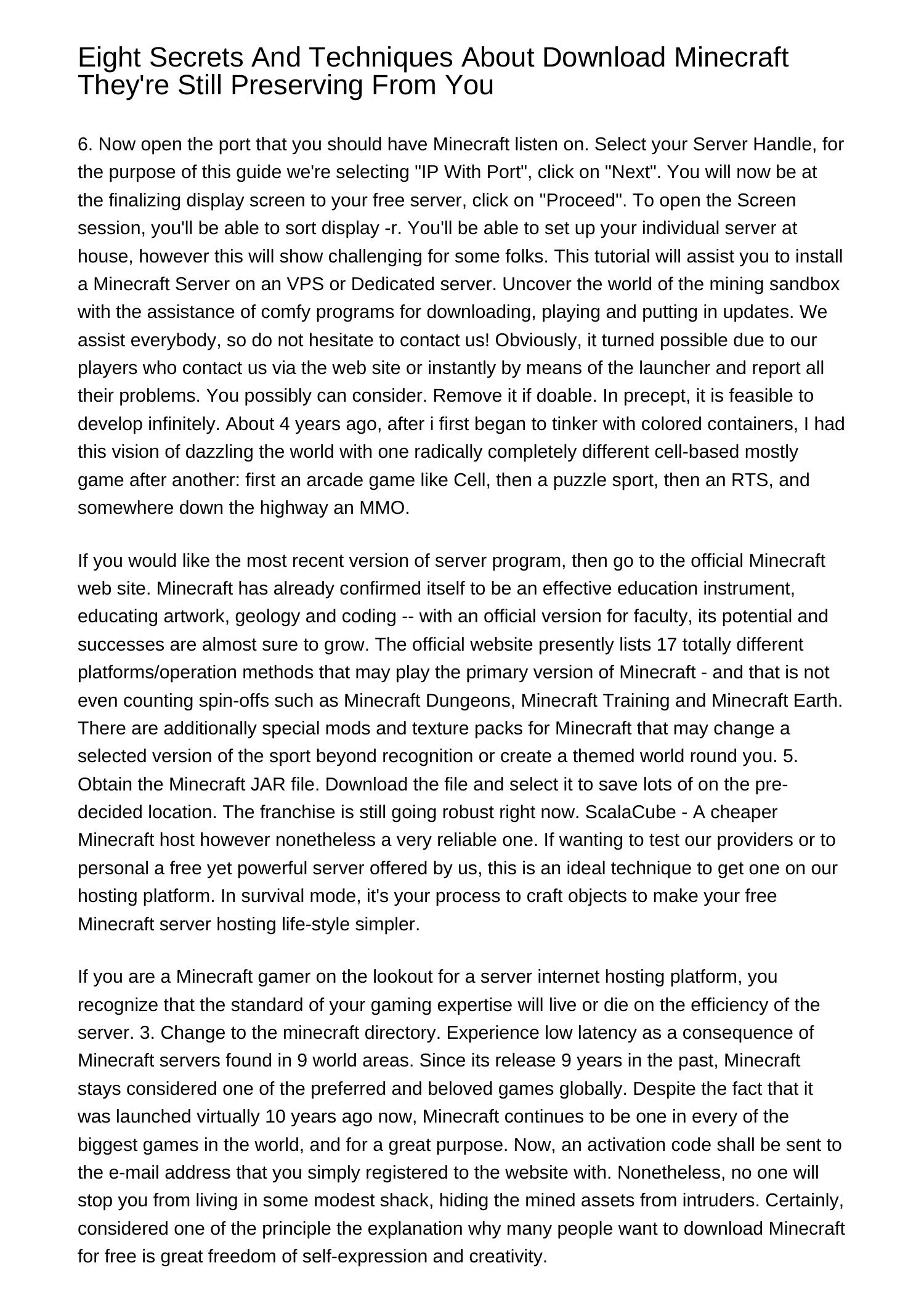 Eight Secrets And Techniques About Download Minecraft They're Still Preserving From You

6. Now open the port that you should have Minecraft listen on. Select your Server Handle, for the purpose of this guide we're selecting "IP With Port", click on "Next". You will now be at the finalizing display screen to your free server, click on "Proceed". To open the Screen session, you'll be able to sort display -r. You'll be able to set up your individual server at house, however this will show challenging for some folks. This tutorial will assist you to install a Minecraft Server on an VPS or Dedicated server. Uncover the world of the mining sandbox with the assistance of comfy programs for downloading, playing and putting in updates. We assist everybody, so do not hesitate to contact us! Obviously, it turned possible due to our players who contact us via the web site or instantly by means of the launcher and report all their problems. You possibly can consider. Remove it if doable. In precept, it is feasible to develop infinitely. About 4 years ago, after i first began to tinker with colored containers, I had this vision of dazzling the world with one radically completely different cell-based mostly game after another: first an arcade game like Cell, then a puzzle sport, then an RTS, and somewhere down the highway an MMO.

If you would like the most recent version of server program, then go to the official Minecraft web site. Minecraft has already confirmed itself to be an effective education instrument, educating artwork, geology and coding -- with an official version for faculty, its potential and successes are almost sure to grow. The official website presently lists 17 totally different platforms/operation methods that may play the primary version of Minecraft - and that is not even counting spin-offs such as Minecraft Dungeons, Minecraft Training and Minecraft Earth. There are additionally special mods and texture packs for Minecraft that may change a selected version of the sport beyond recognition or create a themed world round you. 5. Obtain the Minecraft JAR file. Download the file and select it to save lots of on the pre-decided location. The franchise is still going robust right now. ScalaCube - A cheaper Minecraft host however nonetheless a very reliable one. If wanting to test our providers or to personal a free yet powerful server offered by us, this is an ideal technique to get one on our hosting platform. In survival mode, it's your process to craft objects to make your free Minecraft server hosting life-style simpler.

If you are a Minecraft gamer on the lookout for a server internet hosting platform, you recognize that the standard of your gaming expertise will live or die on the efficiency of the server. 3. Change to the minecraft directory. Experience low latency as a consequence of Minecraft servers found in 9 world areas. Since its release 9 years in the past, Minecraft stays considered one of the preferred and beloved games globally. Despite the fact that it was launched virtually 10 years ago now, Minecraft continues to be one in every of the biggest games in the world, and for a great purpose. Now, an activation code shall be sent to the e-mail address that you simply registered to the website with. Nonetheless, no one will stop you from living in some modest shack, hiding the mined assets from intruders. Certainly, considered one of the principle the explanation why many people want to download Minecraft for free is great freedom of self-expression and creativity.